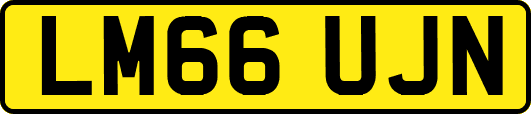 LM66 UJN